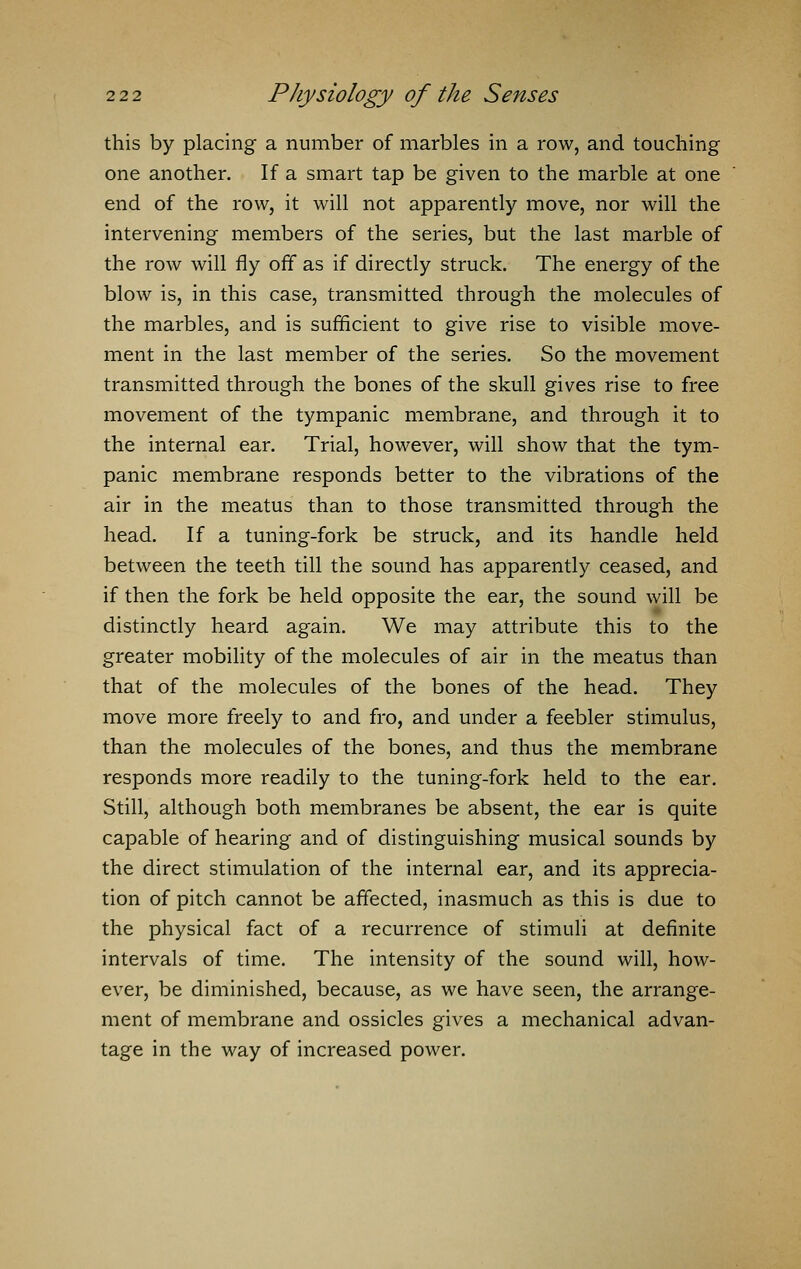 222 Physiology of the Senses

this by placing a number of marbles in a row, and touching one another. If a smart tap be given to the marble at one end of the row, it will not apparently move, nor will the intervening members of the series, but the last marble of the row will fly off as if directly struck. The energy of the blow is, in this case, transmitted through the molecules of the marbles, and is sufficient to give rise to visible movement in the last member of the series. So the movement transmitted through the bones of the skull gives rise to free movement of the tympanic membrane, and through it to the internal ear. Trial, however, will show that the tympanic membrane responds better to the vibrations of the air in the meatus than to those transmitted through the head. If a tuning-fork be struck, and its handle held between the teeth till the sound has apparently ceased, and if then the fork be held opposite the ear, the sound will be distinctly heard again. We may attribute this to the greater mobility of the molecules of air in the meatus than that of the molecules of the bones of the head. They move more freely to and fro, and under a feebler stimulus, than the molecules of the bones, and thus the membrane responds more readily to the tuning-fork held to the ear. Still, although both membranes be absent, the ear is quite capable of hearing and of distinguishing musical sounds by the direct stimulation of the internal ear, and its appreciation of pitch cannot be affected, inasmuch as this is due to the physical fact of a recurrence of stimuli at definite intervals of time. The intensity of the sound will, however, be diminished, because, as we have seen, the arrangement of membrane and ossicles gives a mechanical advantage in the way of increased power.